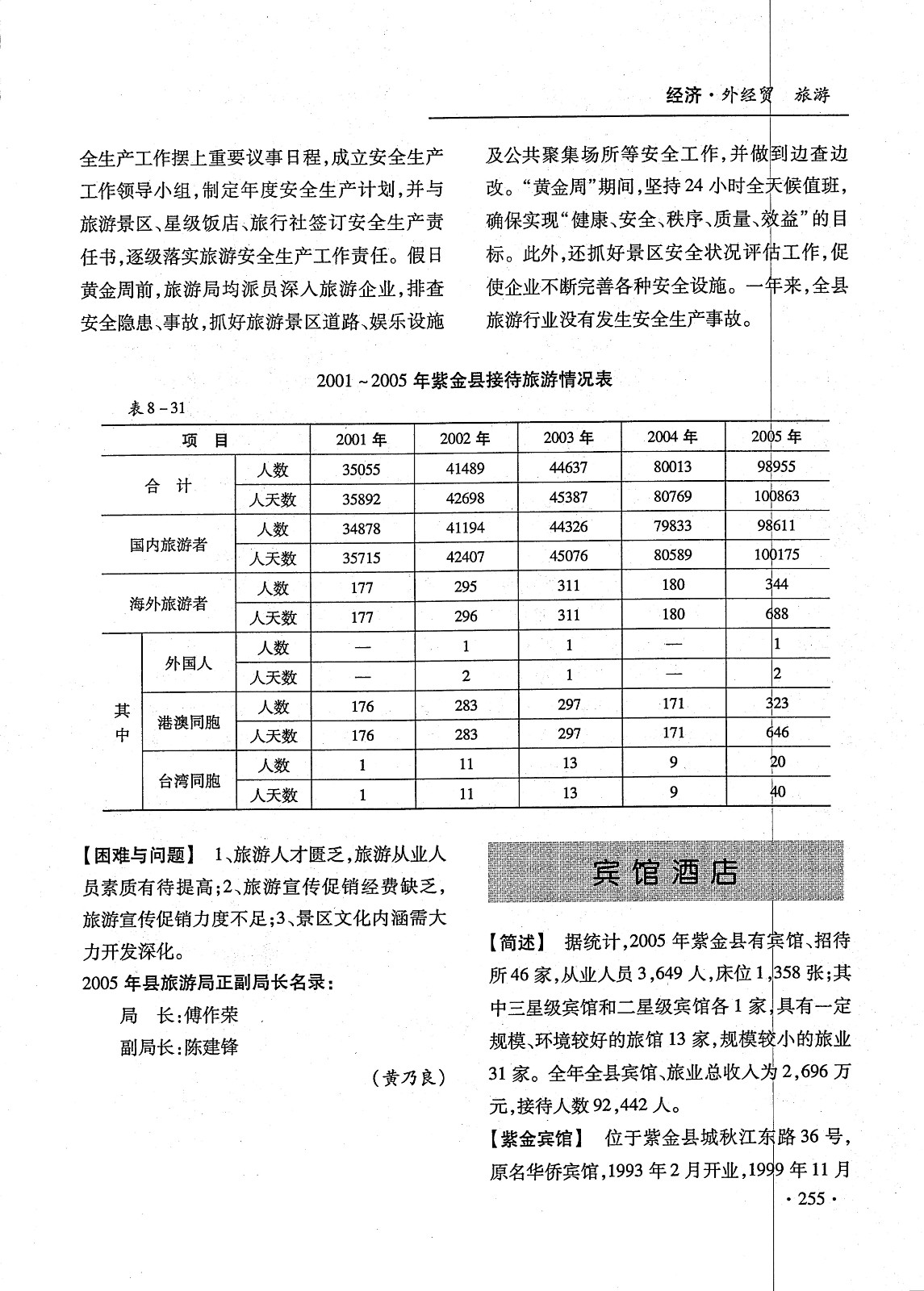 经济·外经贸 旅游

全生产工作摆上重要议事日程，成立安全生产工作领导小组，制定年度安全生产计划，并与旅游景区、星级饭店、旅行社签订安全生产责任书，逐级落实旅游安全生产工作责任。假日黄金周前，旅游局均派员深入旅游企业，排查安全隐患、事故，抓好旅游景区道路、娱乐设施及公共聚集场所等安全工作，并做到边查边改。“黄金周”期间，坚持24小时全天候值班，确保实现“健康、安全、秩序、质量、效益”的目标。此外，还抓好景区安全状况评估工作，促使企业不断完善各种安全设施。一年来，全县旅游行业没有发生安全生产事故。

2001～2005年紫金县接待旅游情况表

表8－31

| 项　目 | | | 2001年 | 2002年 | 2003年 | 2004年 | 2005年 |
|---|---|---|---|---|---|---|---|
| 合　计 | | 人数 | 35055 | 41489 | 44637 | 80013 | 98955 |
| | | 人天数 | 35892 | 42698 | 45387 | 80769 | 100863 |
| 国内旅游者 | | 人数 | 34878 | 41194 | 44326 | 79833 | 98611 |
| | | 人天数 | 35715 | 42407 | 45076 | 80589 | 100175 |
| 海外旅游者 | | 人数 | 177 | 295 | 311 | 180 | 344 |
| | | 人天数 | 177 | 296 | 311 | 180 | 688 |
| 其中 | 外国人 | 人数 | — | 1 | 1 | — | 1 |
| | | 人天数 | — | 2 | 1 | — | 2 |
| | 港澳同胞 | 人数 | 176 | 283 | 297 | 171 | 323 |
| | | 人天数 | 176 | 283 | 297 | 171 | 646 |
| | 台湾同胞 | 人数 | 1 | 11 | 13 | 9 | 20 |
| | | 人天数 | 1 | 11 | 13 | 9 | 40 |

【困难与问题】 1、旅游人才匮乏，旅游从业人员素质有待提高；2、旅游宣传促销经费缺乏，旅游宣传促销力度不足；3、景区文化内涵需大力开发深化。

2005年县旅游局正副局长名录：

局　长：傅作荣

副局长：陈建锋

（黄乃良）

宾馆酒店

【简述】 据统计，2005年紫金县有宾馆、招待所46家，从业人员3,649人，床位1,358张；其中三星级宾馆和二星级宾馆各1家，具有一定规模、环境较好的旅馆13家，规模较小的旅业31家。全年全县宾馆、旅业总收入为2,696万元，接待人数92,442人。

【紫金宾馆】 位于紫金县城秋江东路36号，原名华侨宾馆，1993年2月开业，1999年11月

·255·